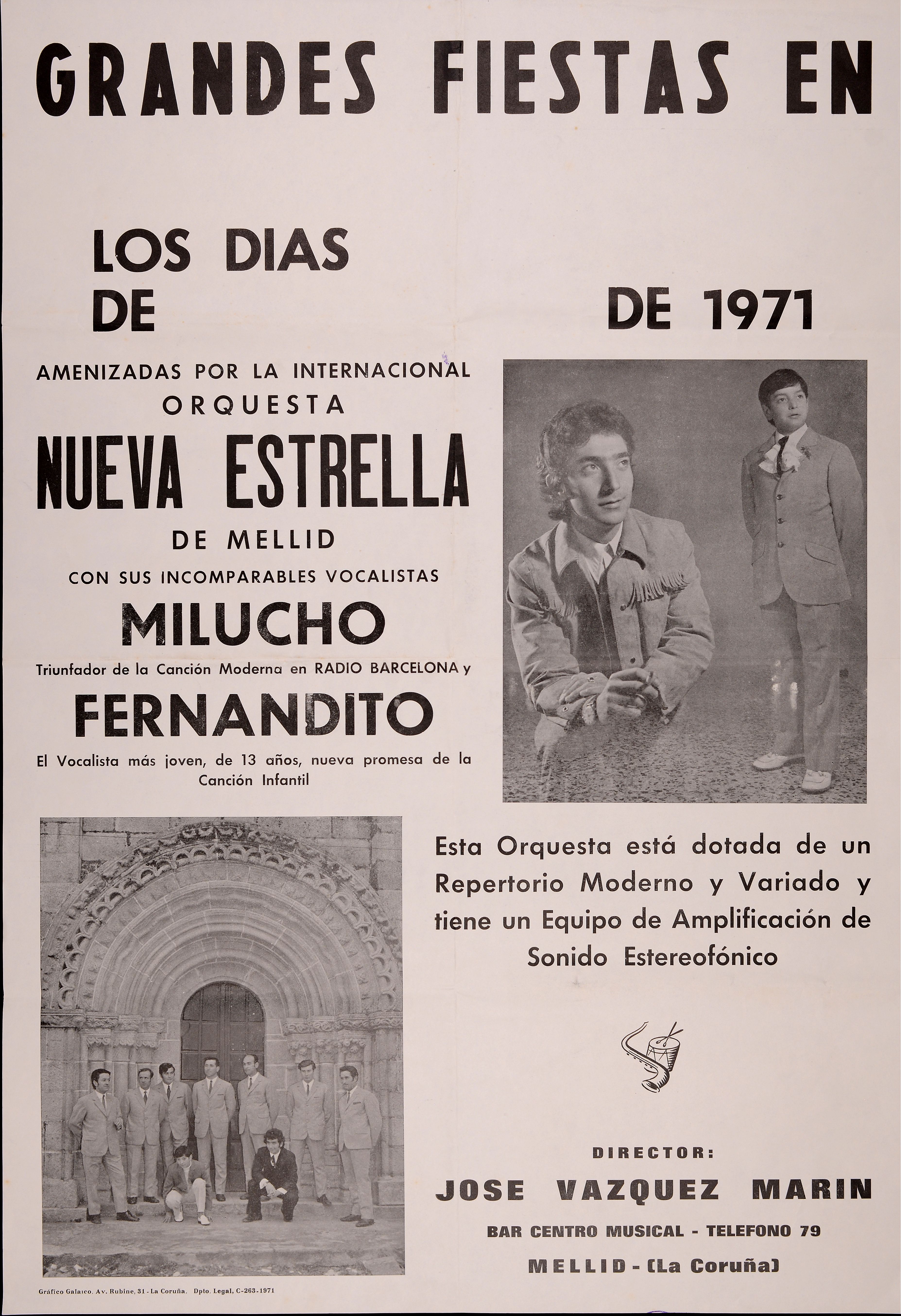 GRANDES FIESTAS EN

LOS DIAS
DE

DE 1971

AMENIZADAS POR LA INTERNACIONAL
ORQUESTA
NUEVA ESTRELLA
DE MELLID
CON SUS INCOMPARABLES VOCALISTAS
MILUCHO
Triunfador de la Canción Moderna en RADIO BARCELONA y
FERNANDITO
El Vocalista más joven, de 13 años, nueva promesa de la Canción Infantil

Esta Orquesta está dotada de un Repertorio Moderno y Variado y tiene un Equipo de Amplificación de Sonido Estereofónico

DIRECTOR:
JOSE VAZQUEZ MARIN
BAR CENTRO MUSICAL - TELEFONO 79
MELLID - (La Coruña)

Gráfico Galaico. Av. Rubine, 31 - La Coruña. Dpto. Legal, C-263-1971